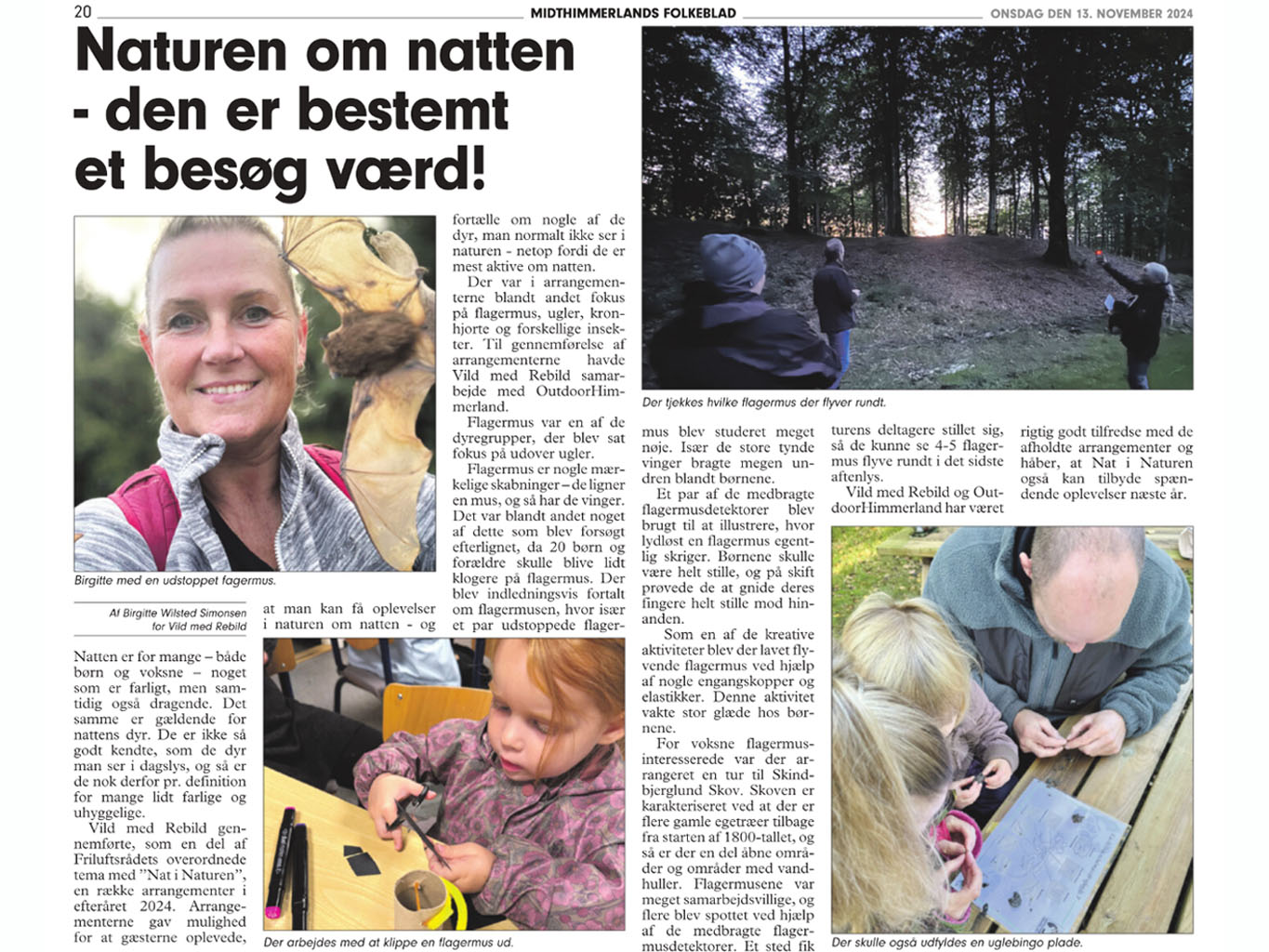 20 MIDTHIMMERLANDS FOLKEBLAD ONSDAG DEN 13. NOVEMBER 2024

Naturen om natten - den er bestemt et besøg værd!

Birgitte med en udstoppet fagermus.

Af Birgitte Wilsted Simonsen for Vild med Rebild

Natten er for mange – både børn og voksne – noget som er farligt, men samtidig også dragende. Det samme er gældende for nattens dyr. De er ikke så godt kendte, som de dyr man ser i dagslys, og så er de nok derfor pr. definition for mange lidt farlige og uhyggelige.

Vild med Rebild gennemførte, som en del af Friluftsrådets overordnede tema med "Nat i Naturen", en række arrangementer i efteråret 2024. Arrangementerne gav mulighed for at gæsterne oplevede, at man kan få oplevelser i naturen om natten - og fortælle om nogle af de dyr, man normalt ikke ser i naturen - netop fordi de er mest aktive om natten.

Der var i arrangementerne blandt andet fokus på flagermus, ugler, kronhjorte og forskellige insekter. Til gennemførelse af arrangementerne havde Vild med Rebild samarbejde med OutdoorHimmerland.

Flagermus var en af de dyregrupper, der blev sat fokus på udover ugler.

Flagermus er nogle mærkelige skabninger – de ligner en mus, og så har de vinger. Det var blandt andet noget af dette som blev forsøgt efterlignet, da 20 børn og forældre skulle blive lidt klogere på flagermus. Der blev indledningsvis fortalt om flagermusen, hvor især et par udstoppede flagermus blev studeret meget nøje. Især de store tynde vinger bragte megen undren blandt børnene.

Der arbejdes med at klippe en flagermus ud.

Der tjekkes hvilke flagermus der flyver rundt.

Et par af de medbragte flagermusdetektorer blev brugt til at illustrere, hvor lydløst en flagermus egentlig skriger. Børnene skulle være helt stille, og på skift prøvede de at gnide deres fingere helt stille mod hinanden.

Som en af de kreative aktiviteter blev der lavet flyvende flagermus ved hjælp af nogle engangskopper og elastikker. Denne aktivitet vakte stor glæde hos børnene.

For voksne flagermusinteresserede var der arrangeret en tur til Skindbjerglund Skov. Skoven er karakteriseret ved at der er flere gamle egetræer tilbage fra starten af 1800-tallet, og så er der en del åbne områder og områder med vandhuller. Flagermusene var meget samarbejdsvillige, og flere blev spottet ved hjælp af de medbragte flagermusdetektorer. Et sted fik turens deltagere stillet sig, så de kunne se 4-5 flagermus flyve rundt i det sidste aftenlys.

Vild med Rebild og OutdoorHimmerland har været rigtig godt tilfredse med de afholdte arrangementer og håber, at Nat i Naturen også kan tilbyde spændende oplevelser næste år.

Der skulle også udfyldes en uglebingo plade.